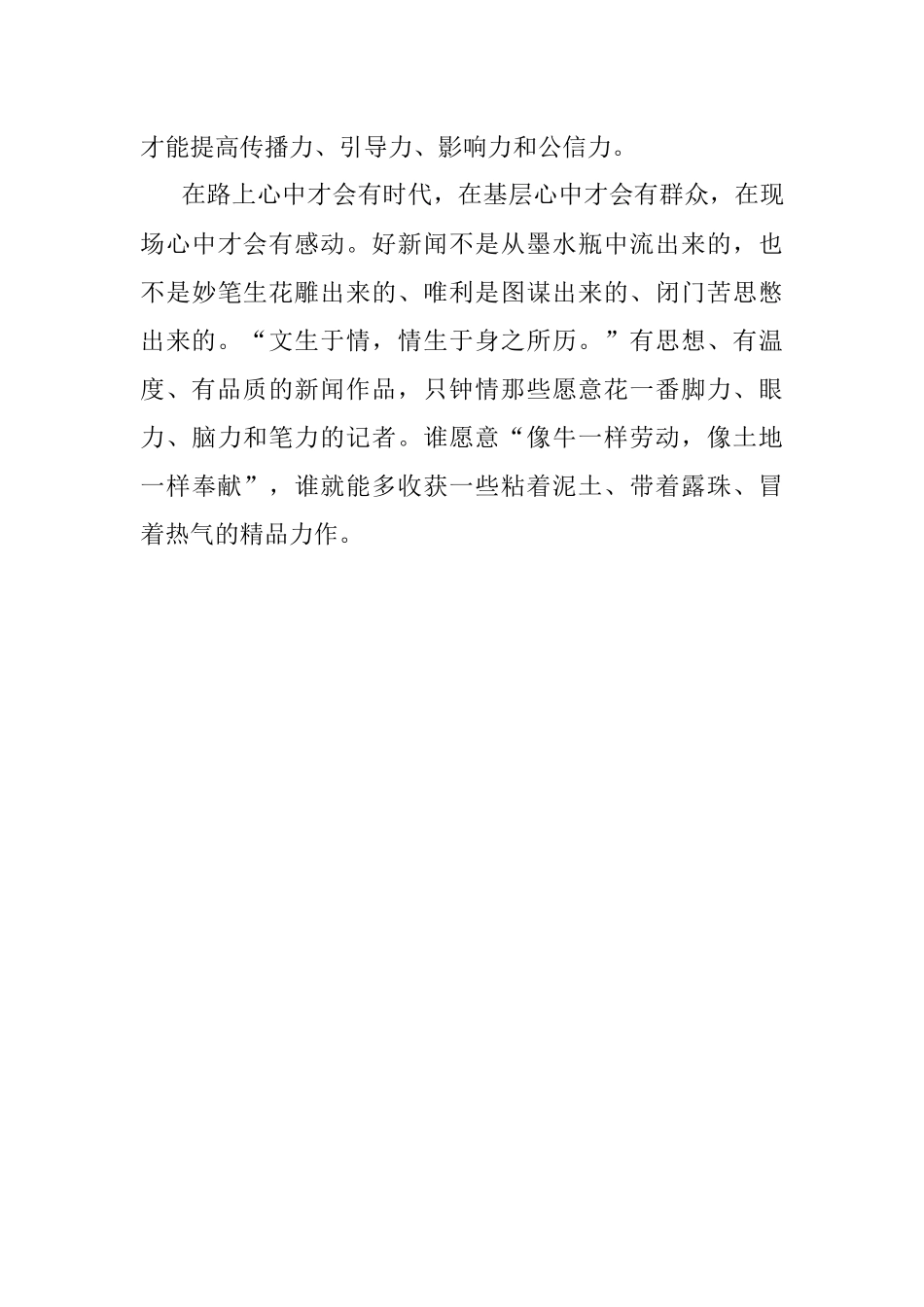 才能提高传播力、引导力、影响力和公信力。

在路上心中才会有时代，在基层心中才会有群众，在现场心中才会有感动。好新闻不是从墨水瓶中流出来的，也不是妙笔生花雕出来的、唯利是图谋出来的、闭门苦思憋出来的。“文生于情，情生于身之所历。”有思想、有温度、有品质的新闻作品，只钟情那些愿意花一番脚力、眼力、脑力和笔力的记者。谁愿意“像牛一样劳动，像土地一样奉献”，谁就能多收获一些粘着泥土、带着露珠、冒着热气的精品力作。